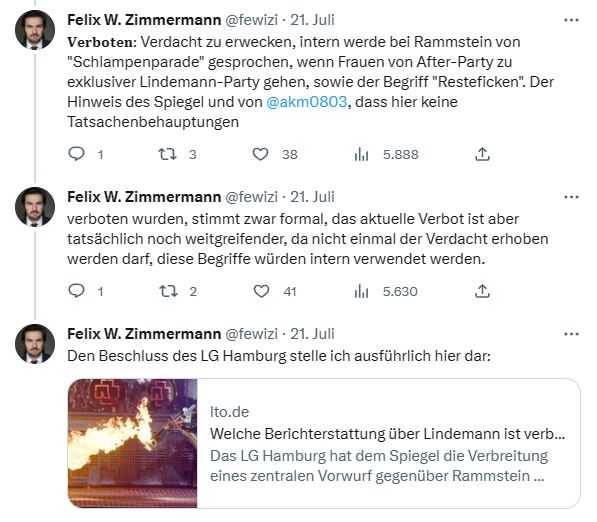 Felix W. Zimmermann @fewizi · 21. Juli

Verboten: Verdacht zu erwecken, intern werde bei Rammstein von "Schlampenparade" gesprochen, wenn Frauen von After-Party zu exklusiver Lindemann-Party gehen, sowie der Begriff "Resteficken". Der Hinweis des Spiegel und von @akm0803, dass hier keine Tatsachenbehauptungen

1 3 38 5.888

Felix W. Zimmermann @fewizi · 21. Juli

verboten wurden, stimmt zwar formal, das aktuelle Verbot ist aber tatsächlich noch weitgreifender, da nicht einmal der Verdacht erhoben werden darf, diese Begriffe würden intern verwendet werden.

1 2 41 5.630

Felix W. Zimmermann @fewizi · 21. Juli

Den Beschluss des LG Hamburg stelle ich ausführlich hier dar:

lto.de
Welche Berichterstattung über Lindemann ist verb...
Das LG Hamburg hat dem Spiegel die Verbreitung eines zentralen Vorwurf gegenüber Rammstein ...